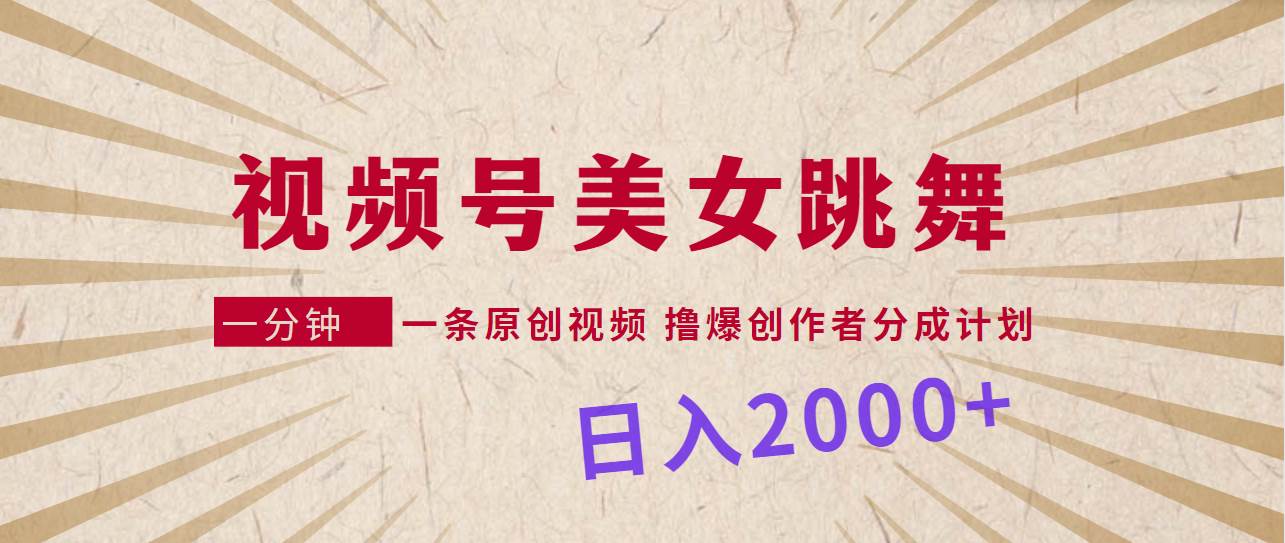 视频号美女跳舞

一分钟 一条原创视频 撸爆创作者分成计划

日入2000+